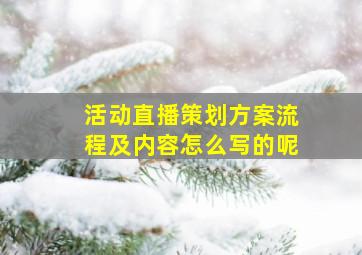 活动直播策划方案流程及内容怎么写的呢